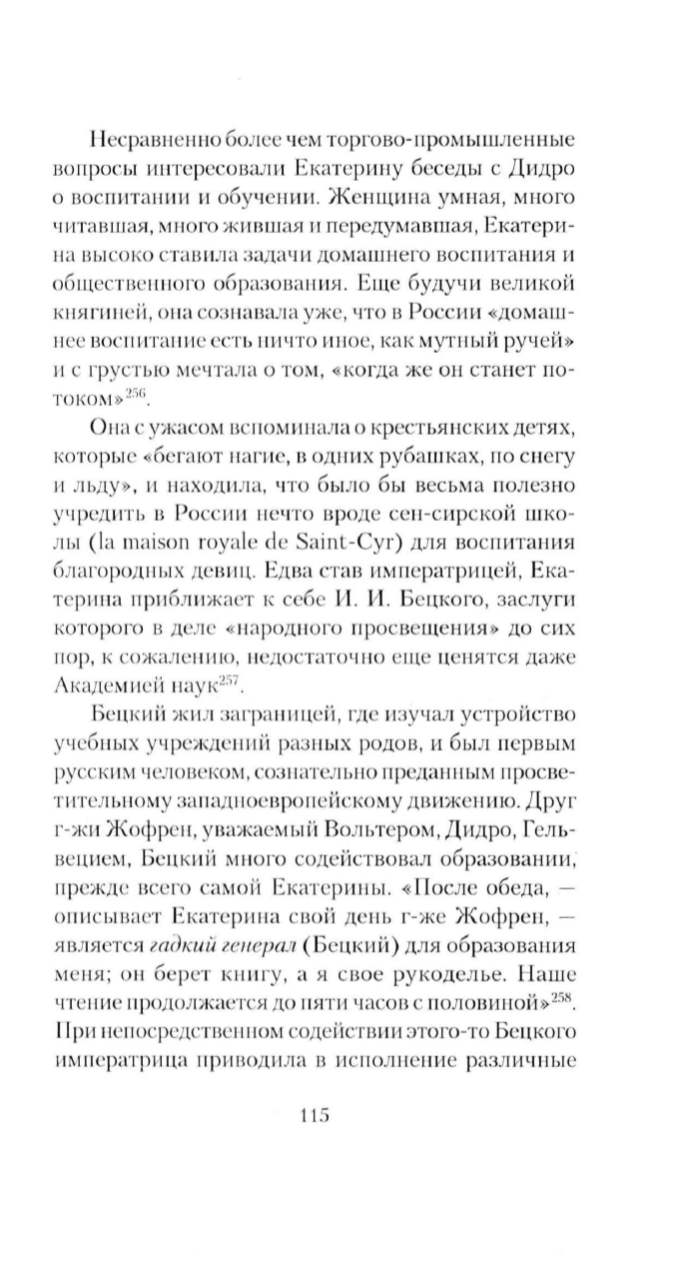 Несравненно более чем торгово-промышленные вопросы интересовали Екатерину беседы с Дидро о воспитании и обучении. Женщина умная, много читавшая, много жившая и передумавшая, Екатерина высоко ставила задачи домашнего воспитания и общественного образования. Еще будучи великой княгиней, она сознавала уже, что в России «домашнее воспитание есть ничто иное, как мутный ручей» и с грустью мечтала о том, «когда же он станет потоком»$^{256}$.

Она с ужасом вспоминала о крестьянских детях, которые «бегают нагие, в одних рубашках, по снегу и льду», и находила, что было бы весьма полезно учредить в России нечто вроде сен-сирской школы (la maison royale de Saint-Cyr) для воспитания благородных девиц. Едва став императрицей, Екатерина приближает к себе И. И. Бецкого, заслуги которого в деле «народного просвещения» до сих пор, к сожалению, недостаточно еще ценятся даже Академией наук$^{257}$.

Бецкий жил заграницей, где изучал устройство учебных учреждений разных родов, и был первым русским человеком, сознательно преданным просветительному западноевропейскому движению. Друг г-жи Жофрен, уважаемый Вольтером, Дидро, Гельвецием, Бецкий много содействовал образовании, прежде всего самой Екатерины. «После обеда, — описывает Екатерина свой день г-же Жофрен, — является гадкий генерал (Бецкий) для образования меня; он берет книгу, а я свое рукоделье. Наше чтение продолжается до пяти часов с половиной»$^{258}$. При непосредственном содействии этого-то Бецкого императрица приводила в исполнение различные

115